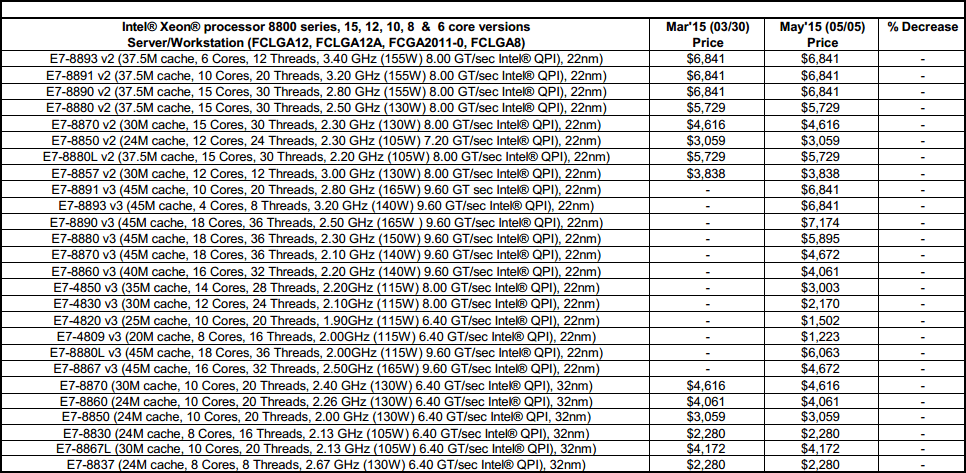 | Intel® Xeon® processor 8800 series, 15, 12, 10, 8 & 6 core versions Server/Workstation (FCLGA12, FCLGA12A, FCGA2011-0, FCLGA8) | Mar'15 (03/30) Price | May'15 (05/05) Price | % Decrease |
|---|---|---|---|
| E7-8893 v2 (37.5M cache, 6 Cores, 12 Threads, 3.40 GHz (155W) 8.00 GT/sec Intel® QPI), 22nm) | $6,841 | $6,841 | - |
| E7-8891 v2 (37.5M cache, 10 Cores, 20 Threads, 3.20 GHz (155W) 8.00 GT/sec Intel® QPI), 22nm) | $6,841 | $6,841 | - |
| E7-8890 v2 (37.5M cache, 15 Cores, 30 Threads, 2.80 GHz (155W) 8.00 GT/sec Intel® QPI), 22nm) | $6,841 | $6,841 | - |
| E7-8880 v2 (37.5M cache, 15 Cores, 30 Threads, 2.50 GHz (130W) 8.00 GT/sec Intel® QPI), 22nm) | $5,729 | $5,729 | - |
| E7-8870 v2 (30M cache, 15 Cores, 30 Threads, 2.30 GHz (130W) 8.00 GT/sec Intel® QPI), 22nm) | $4,616 | $4,616 | - |
| E7-8850 v2 (24M cache, 12 Cores, 24 Threads, 2.30 GHz (105W) 7.20 GT/sec Intel® QPI), 22nm) | $3,059 | $3,059 | - |
| E7-8880L v2 (37.5M cache, 15 Cores, 30 Threads, 2.20 GHz (105W) 8.00 GT/sec Intel® QPI), 22nm) | $5,729 | $5,729 | - |
| E7-8857 v2 (30M cache, 12 Cores, 12 Threads, 3.00 GHz (130W) 8.00 GT/sec Intel® QPI), 22nm) | $3,838 | $3,838 | - |
| E7-8891 v3 (45M cache, 10 Cores, 20 Threads, 2.80 GHz (165W) 9.60 GT/sec Intel® QPI), 22nm) | - | $6,841 | - |
| E7-8893 v3 (45M cache, 4 Cores, 8 Threads, 3.20 GHz (140W) 9.60 GT/sec Intel® QPI), 22nm) | - | $6,841 | - |
| E7-8890 v3 (45M cache, 18 Cores, 36 Threads, 2.50 GHz (165W ) 9.60 GT/sec Intel® QPI), 22nm) | - | $7,174 | - |
| E7-8880 v3 (45M cache, 18 Cores, 36 Threads, 2.30 GHz (150W) 9.60 GT/sec Intel® QPI), 22nm) | - | $5,895 | - |
| E7-8870 v3 (45M cache, 18 Cores, 36 Threads, 2.10 GHz (140W) 9.60 GT/sec Intel® QPI), 22nm) | - | $4,672 | - |
| E7-8860 v3 (40M cache, 16 Cores, 32 Threads, 2.20 GHz (140W) 9.60 GT/sec Intel® QPI), 22nm) | - | $4,061 | - |
| E7-4850 v3 (35M cache, 14 Cores, 28 Threads, 2.20GHz (115W) 8.00 GT/sec Intel® QPI), 22nm) | - | $3,003 | - |
| E7-4830 v3 (30M cache, 12 Cores, 24 Threads, 2.10GHz (115W) 8.00 GT/sec Intel® QPI), 22nm) | - | $2,170 | - |
| E7-4820 v3 (25M cache, 10 Cores, 20 Threads, 1.90GHz (115W) 6.40 GT/sec Intel® QPI), 22nm) | - | $1,502 | - |
| E7-4809 v3 (20M cache, 8 Cores, 16 Threads, 2.00GHz (115W) 6.40 GT/sec Intel® QPI), 22nm) | - | $1,223 | - |
| E7-8880L v3 (45M cache, 18 Cores, 36 Threads, 2.00GHz (115W) 9.60 GT/sec Intel® QPI), 22nm) | - | $6,063 | - |
| E7-8867 v3 (45M cache, 16 Cores, 32 Threads, 2.50GHz (165W) 9.60 GT/sec Intel® QPI), 22nm) | - | $4,672 | - |
| E7-8870 (30M cache, 10 Cores, 20 Threads, 2.40 GHz (130W) 6.40 GT/sec Intel® QPI), 32nm) | $4,616 | $4,616 | - |
| E7-8860 (24M cache, 10 Cores, 20 Threads, 2.26 GHz (130W) 6.40 GT/sec Intel® QPI), 32nm) | $4,061 | $4,061 | - |
| E7-8850 (24M cache, 10 Cores, 20 Threads, 2.00 GHz (130W) 6.40 GT/sec Intel® QPI), 32nm) | $3,059 | $3,059 | - |
| E7-8830 (24M cache, 8 Cores, 16 Threads, 2.13 GHz (105W) 6.40 GT/sec Intel® QPI), 32nm) | $2,280 | $2,280 | - |
| E7-8867L (30M cache, 10 Cores, 20 Threads, 2.13 GHz (105W) 6.40 GT/sec Intel® QPI), 32nm) | $4,172 | $4,172 | - |
| E7-8837 (24M cache, 8 Cores, 8 Threads, 2.67 GHz (130W) 6.40 GT/sec Intel® QPI), 32nm) | $2,280 | $2,280 | - |